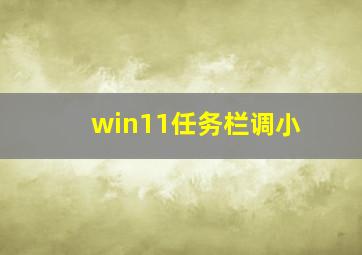 win11任务栏调小